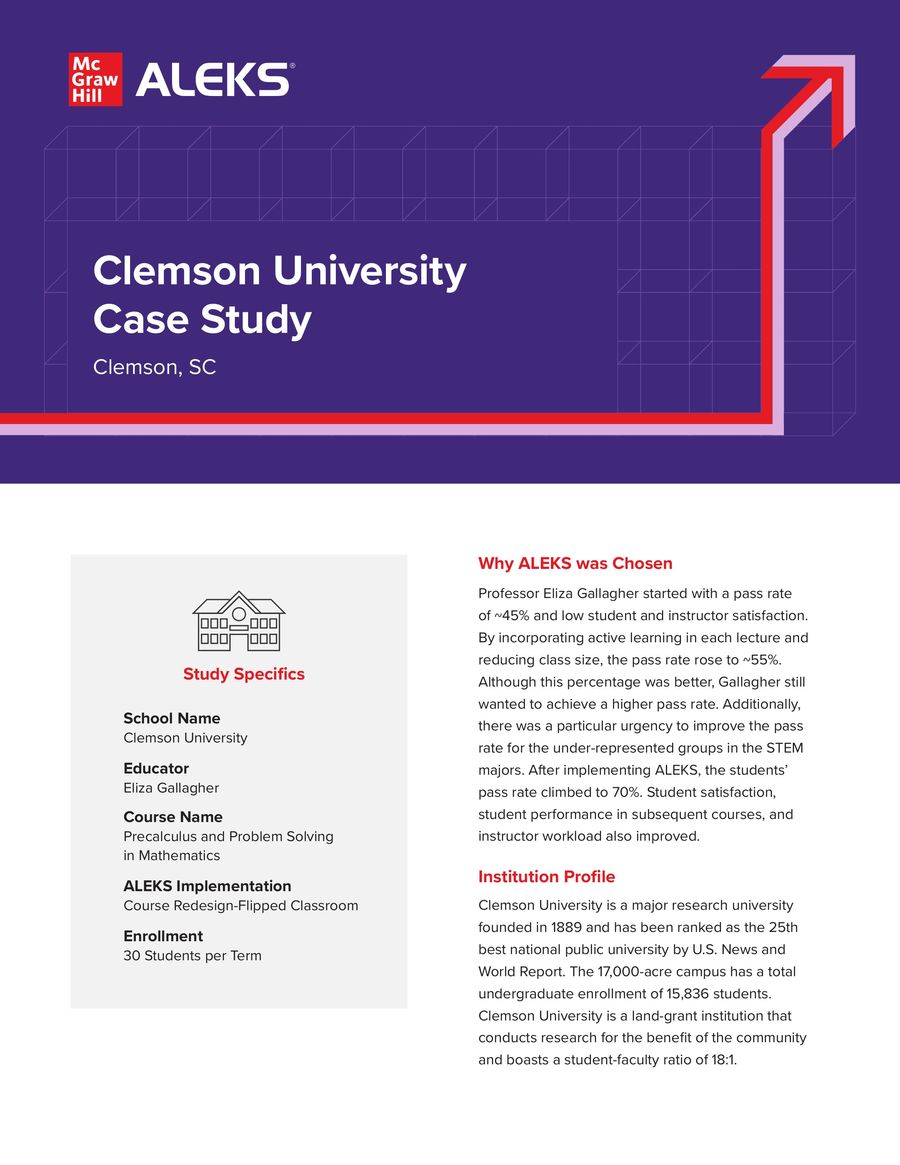 Mc Graw Hill ALEKS®

Clemson University Case Study

Clemson, SC

Study Specifics

School Name
Clemson University

Educator
Eliza Gallagher

Course Name
Precalculus and Problem Solving in Mathematics

ALEKS Implementation
Course Redesign-Flipped Classroom

Enrollment
30 Students per Term

Why ALEKS was Chosen

Professor Eliza Gallagher started with a pass rate of ~45% and low student and instructor satisfaction. By incorporating active learning in each lecture and reducing class size, the pass rate rose to ~55%. Although this percentage was better, Gallagher still wanted to achieve a higher pass rate. Additionally, there was a particular urgency to improve the pass rate for the under-represented groups in the STEM majors. After implementing ALEKS, the students' pass rate climbed to 70%. Student satisfaction, student performance in subsequent courses, and instructor workload also improved.

Institution Profile

Clemson University is a major research university founded in 1889 and has been ranked as the 25th best national public university by U.S. News and World Report. The 17,000-acre campus has a total undergraduate enrollment of 15,836 students. Clemson University is a land-grant institution that conducts research for the benefit of the community and boasts a student-faculty ratio of 18:1.